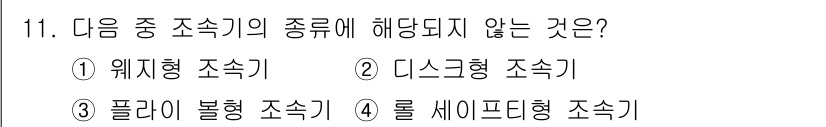 11. 다음 중 조속기의 종류에 해당되지 않는 것은?

① 웨지형 조속기 ② 디스크형 조속기

③ 플라이 볼형 조속기 ④ 롤 세이프티형 조속기